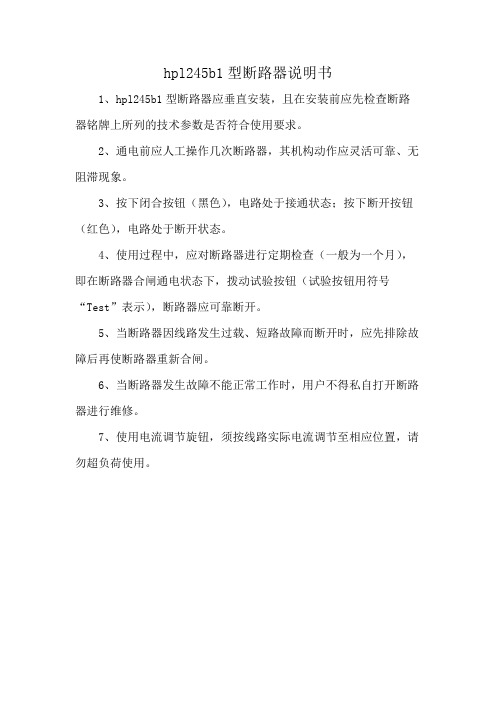 hpl245b1 型断路器说明书

1、hpl245b1 型断路器应垂直安装，且在安装前应先检查断路器铭牌上所列的技术参数是否符合使用要求。

2、通电前应人工操作几次断路器，其机构动作应灵活可靠、无阻滞现象。

3、按下闭合按钮（黑色），电路处于接通状态；按下断开按钮（红色），电路处于断开状态。

4、使用过程中，应对断路器进行定期检查（一般为一个月），即在断路器合闸通电状态下，拨动试验按钮（试验按钮用符号“Test”表示），断路器应可靠断开。

5、当断路器因线路发生过载、短路故障而断开时，应先排除故障后再使断路器重新合闸。

6、当断路器发生故障不能正常工作时，用户不得私自打开断路器进行维修。

7、使用电流调节旋钮，须按线路实际电流调节至相应位置，请勿超负荷使用。